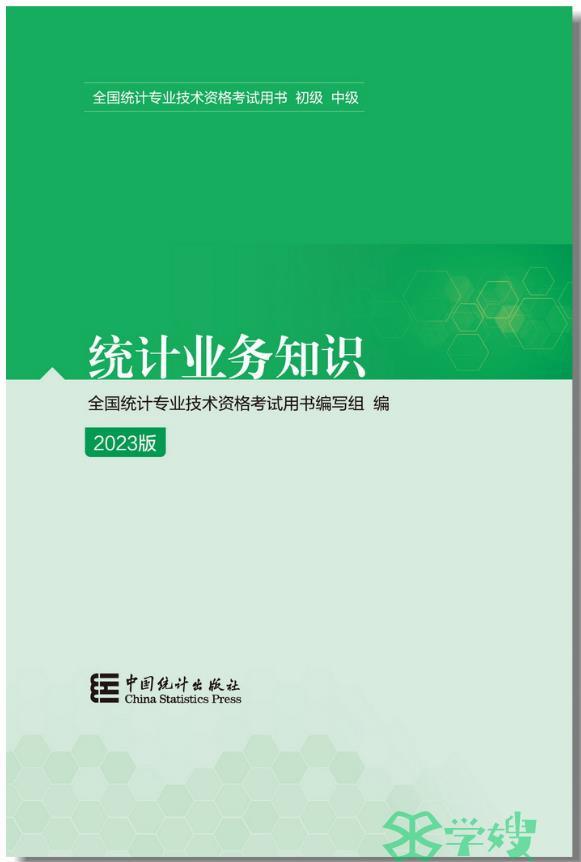 全国统计专业技术资格考试用书 初级 中级

统计业务知识

全国统计专业技术资格考试用书编写组 编

2023版

中国统计出版社
China Statistics Press

学嫂